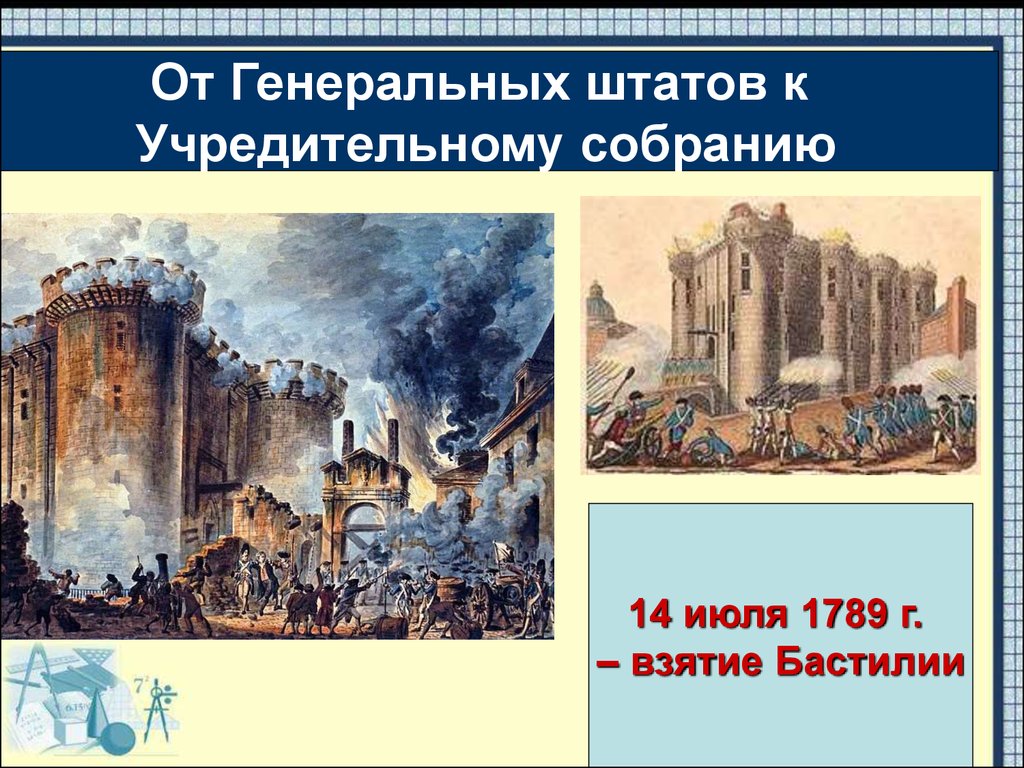 От Генеральных штатов к Учредительному собранию

14 июля 1789 г. – взятие Бастилии